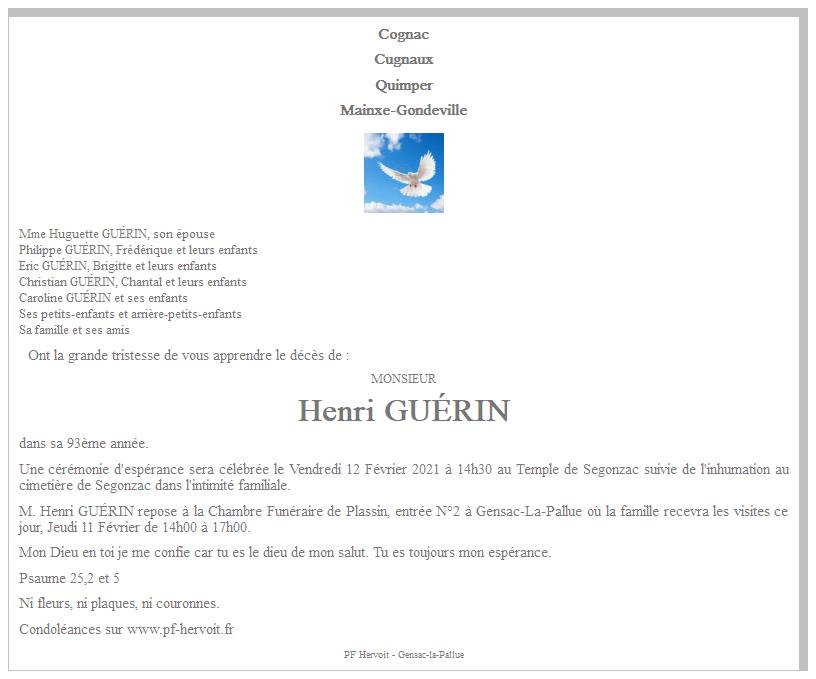 Cognac
Cugnaux
Quimper
Mainxe-Gondeville

Mme Huguette GUÉRIN, son épouse
Philippe GUÉRIN, Frédérique et leurs enfants
Eric GUÉRIN, Brigitte et leurs enfants
Christian GUÉRIN, Chantal et leurs enfants
Caroline GUÉRIN et ses enfants
Ses petits-enfants et arrière-petits-enfants
Sa famille et ses amis

Ont la grande tristesse de vous apprendre le décès de :

MONSIEUR

Henri GUÉRIN

dans sa 93ème année.

Une cérémonie d'espérance sera célébrée le Vendredi 12 Février 2021 à 14h30 au Temple de Segonzac suivie de l'inhumation au cimetière de Segonzac dans l'intimité familiale.

M. Henri GUÉRIN repose à la Chambre Funéraire de Plassin, entrée N°2 à Gensac-La-Pallue où la famille recevra les visites ce jour, Jeudi 11 Février de 14h00 à 17h00.

Mon Dieu en toi je me confie car tu es le dieu de mon salut. Tu es toujours mon espérance.

Psaume 25,2 et 5

Ni fleurs, ni plaques, ni couronnes.

Condoléances sur www.pf-hervoit.fr

PF Hervoit - Gensac-la-Pallue